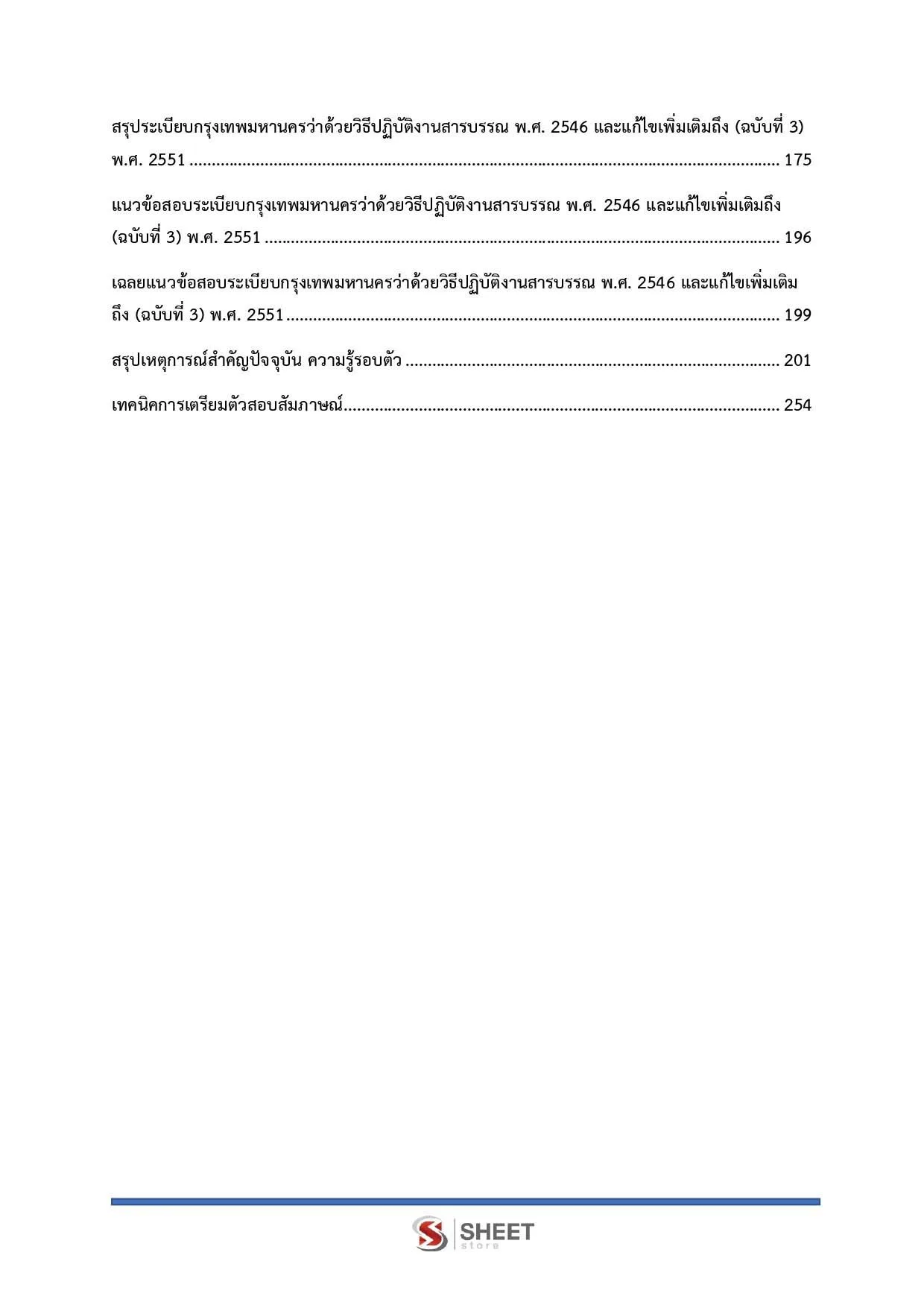 สรุประเบียบกรุงเทพมหานครว่าด้วยวิธีปฏิบัติงานสารบรรณ พ.ศ. 2546 และแก้ไขเพิ่มเติมถึง (ฉบับที่ 3) พ.ศ. 2551 175

แนวข้อสอบระเบียบกรุงเทพมหานครว่าด้วยวิธีปฏิบัติงานสารบรรณ พ.ศ. 2546 และแก้ไขเพิ่มเติมถึง (ฉบับที่ 3) พ.ศ. 2551 196

เฉลยแนวข้อสอบระเบียบกรุงเทพมหานครว่าด้วยวิธีปฏิบัติงานสารบรรณ พ.ศ. 2546 และแก้ไขเพิ่มเติมถึง (ฉบับที่ 3) พ.ศ. 2551 199

สรุปเหตุการณ์สำคัญปัจจุบัน ความรู้รอบตัว 201

เทคนิคการเตรียมตัวสอบสัมภาษณ์ 254

SHEET
store